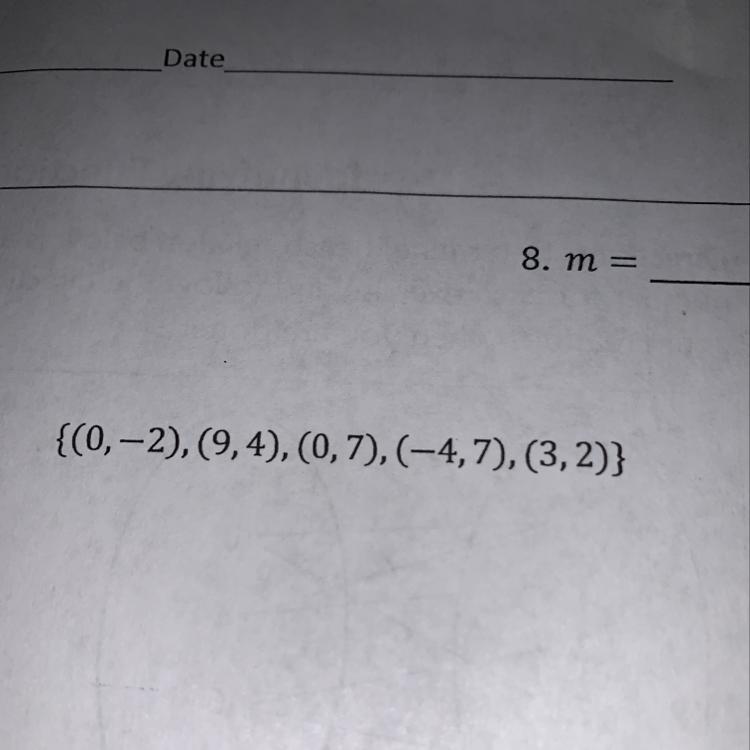 ____ Date ____

8. $m =$ ____

$\{(0,-2),(9,4),(0,7),(-4,7),(3,2)\}$